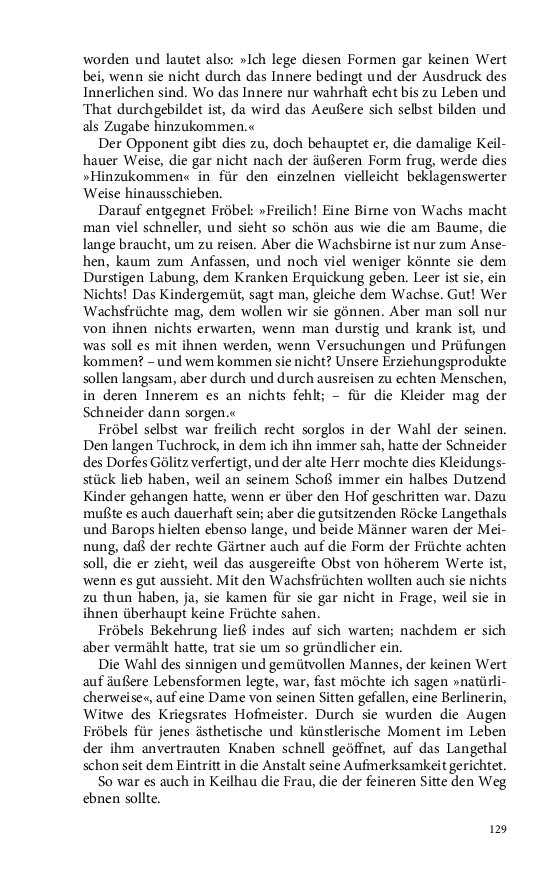 worden und lautet also: »Ich lege diesen Formen gar keinen Wert bei, wenn sie nicht durch das Innere bedingt und der Ausdruck des Innerlichen sind. Wo das Innere nur wahrhaft echt bis zu Leben und That durchgebildet ist, da wird das Aeußere sich selbst bilden und als Zugabe hinzukommen.«

Der Opponent gibt dies zu, doch behauptet er, die damalige Keilhauer Weise, die gar nicht nach der äußeren Form frug, werde dies »Hinzukommen« in für den einzelnen vielleicht beklagenswerter Weise hinausschieben.

Darauf entgegnet Fröbel: »Freilich! Eine Birne von Wachs macht man viel schneller, und sieht so schön aus wie die am Baume, die lange braucht, um zu reisen. Aber die Wachsbirne ist nur zum Ansehen, kaum zum Anfassen, und noch viel weniger könnte sie dem Durstigen Labung, dem Kranken Erquickung geben. Leer ist sie, ein Nichts! Das Kindergemüt, sagt man, gleiche dem Wachse. Gut! Wer Wachsfrüchte mag, dem wollen wir sie gönnen. Aber man soll nur von ihnen nichts erwarten, wenn man durstig und krank ist, und was soll es mit ihnen werden, wenn Versuchungen und Prüfungen kommen? – und wem kommen sie nicht? Unsere Erziehungsprodukte sollen langsam, aber durch und durch ausreisen zu echten Menschen, in deren Innerem es an nichts fehlt; – für die Kleider mag der Schneider dann sorgen.«

Fröbel selbst war freilich recht sorglos in der Wahl der seinen. Den langen Tuchrock, in dem ich ihn immer sah, hatte der Schneider des Dorfes Gölitz verfertigt, und der alte Herr mochte dies Kleidungsstück lieb haben, weil an seinem Schoß immer ein halbes Dutzend Kinder gehangen hatte, wenn er über den Hof geschritten war. Dazu mußte es auch dauerhaft sein; aber die gutsitzenden Röcke Langethals und Barops hielten ebenso lange, und beide Männer waren der Meinung, daß der rechte Gärtner auch auf die Form der Früchte achten soll, die er zieht, weil das ausgereifte Obst von höherem Werte ist, wenn es gut aussieht. Mit den Wachsfrüchten wollten auch sie nichts zu thun haben, ja, sie kamen für sie gar nicht in Frage, weil sie in ihnen überhaupt keine Früchte sahen.

Fröbels Bekehrung ließ indes auf sich warten; nachdem er sich aber vermählt hatte, trat sie um so gründlicher ein.

Die Wahl des sinnigen und gemütvollen Mannes, der keinen Wert auf äußere Lebensformen legte, war, fast möchte ich sagen »natürlicherweise«, auf eine Dame von seinen Sitten gefallen, eine Berlinerin, Witwe des Kriegsrates Hofmeister. Durch sie wurden die Augen Fröbels für jenes ästhetische und künstlerische Moment im Leben der ihm anvertrauten Knaben schnell geöffnet, auf das Langethal schon seit dem Eintritt in die Anstalt seine Aufmerksamkeit gerichtet.

So war es auch in Keilhau die Frau, die der feineren Sitte den Weg ebnen sollte.

129